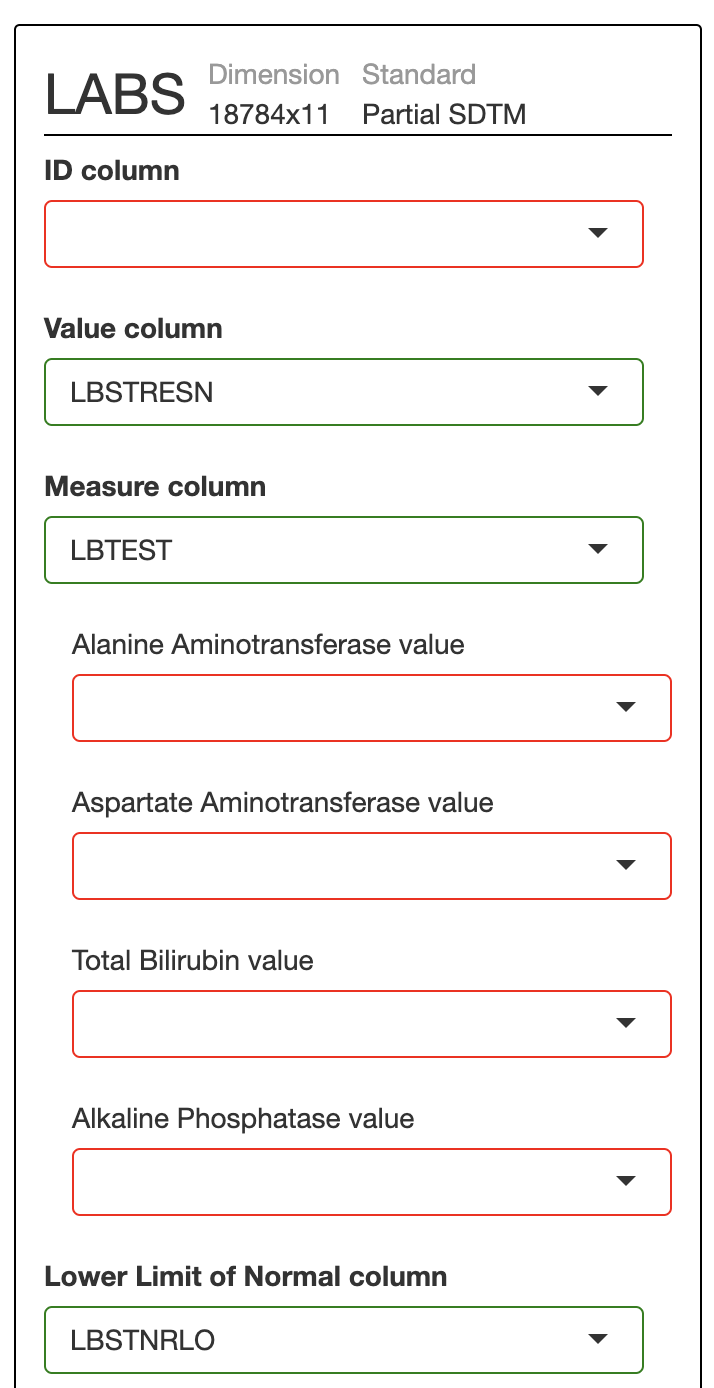 LABS Dimension 18784x11 Standard Partial SDTM

ID column

Value column

LBSTRESN

Measure column

LBTEST

Alanine Aminotransferase value

Aspartate Aminotransferase value

Total Bilirubin value

Alkaline Phosphatase value

Lower Limit of Normal column

LBSTNRLO